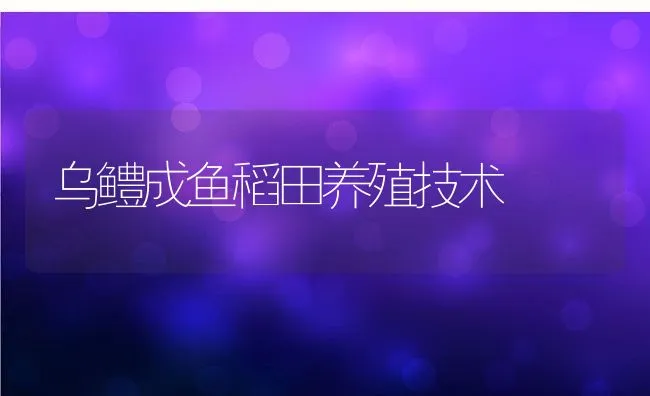 乌鳢成鱼稻田养殖技术